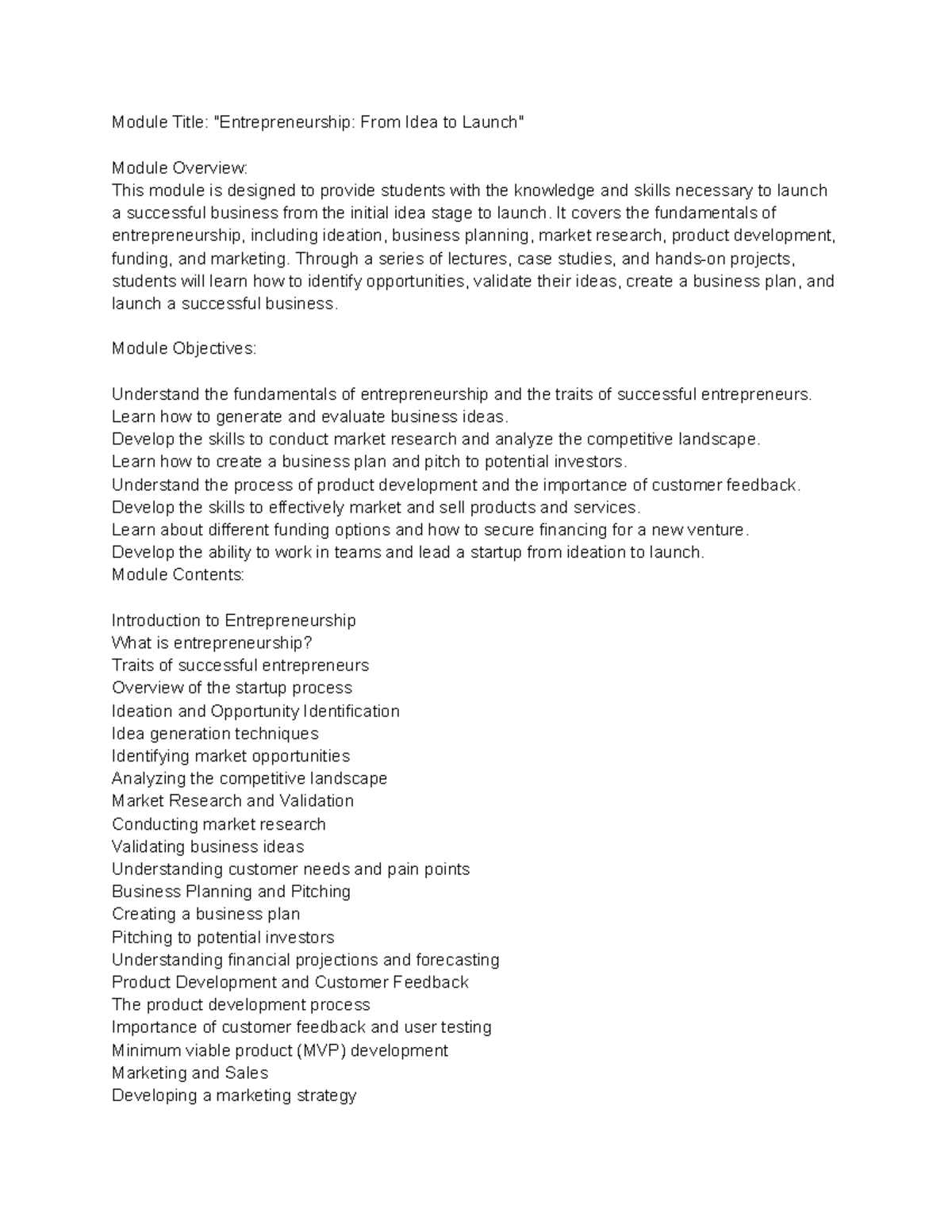 Module Title: "Entrepreneurship: From Idea to Launch"

Module Overview:
This module is designed to provide students with the knowledge and skills necessary to launch a successful business from the initial idea stage to launch. It covers the fundamentals of entrepreneurship, including ideation, business planning, market research, product development, funding, and marketing. Through a series of lectures, case studies, and hands-on projects, students will learn how to identify opportunities, validate their ideas, create a business plan, and launch a successful business.

Module Objectives:

Understand the fundamentals of entrepreneurship and the traits of successful entrepreneurs.
Learn how to generate and evaluate business ideas.
Develop the skills to conduct market research and analyze the competitive landscape.
Learn how to create a business plan and pitch to potential investors.
Understand the process of product development and the importance of customer feedback.
Develop the skills to effectively market and sell products and services.
Learn about different funding options and how to secure financing for a new venture.
Develop the ability to work in teams and lead a startup from ideation to launch.
Module Contents:

Introduction to Entrepreneurship
What is entrepreneurship?
Traits of successful entrepreneurs
Overview of the startup process
Ideation and Opportunity Identification
Idea generation techniques
Identifying market opportunities
Analyzing the competitive landscape
Market Research and Validation
Conducting market research
Validating business ideas
Understanding customer needs and pain points
Business Planning and Pitching
Creating a business plan
Pitching to potential investors
Understanding financial projections and forecasting
Product Development and Customer Feedback
The product development process
Importance of customer feedback and user testing
Minimum viable product (MVP) development
Marketing and Sales
Developing a marketing strategy